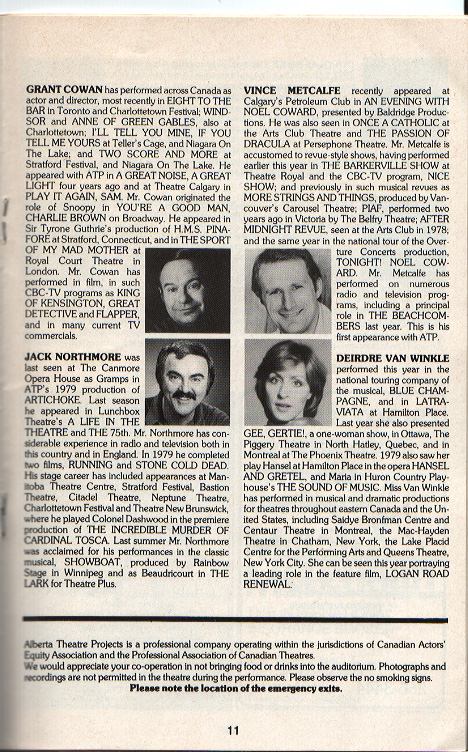 GRANT COWAN has performed across Canada as actor and director, most recently in EIGHT TO THE BAR in Toronto and Charlottetown Festival; WINDSOR and ANNE OF GREEN GABLES, also at Charlottetown; I'LL TELL YOU MINE, IF YOU TELL ME YOURS at Teller's Cage, and Niagara On The Lake; and TWO SCORE AND MORE at Stratford Festival, and Niagara On The Lake. He appeared with ATP in A GREAT NOISE, A GREAT LIGHT four years ago and at Theatre Calgary in PLAY IT AGAIN, SAM. Mr. Cowan originated the role of Snoopy in YOU'RE A GOOD MAN, CHARLIE BROWN on Broadway. He appeared in Sir Tyrone Guthrie's production of H.M.S. PINAFORE at Stratford, Connecticut, and in THE SPORT OF MY MAD MOTHER at Royal Court Theatre in London. Mr. Cowan has performed in film, in such CBC-TV programs as KING OF KENSINGTON, GREAT DETECTIVE and FLAPPER, and in many current TV commercials.

JACK NORTHMORE was last seen at The Canmore Opera House as Gramps in ATP's 1979 production of ARTICHOKE. Last season he appeared in Lunchbox Theatre's A LIFE IN THE THEATRE and THE 75th. Mr. Northmore has considerable experience in radio and television both in this country and in England. In 1979 he completed two films, RUNNING and STONE COLD DEAD. His stage career has included appearances at Manitoba Theatre Centre, Stratford Festival, Bastion Theatre, Citadel Theatre, Neptune Theatre, Charlottetown Festival and Theatre New Brunswick, where he played Colonel Dashwood in the premiere production of THE INCREDIBLE MURDER OF CARDINAL TOSCA. Last summer Mr. Northmore was acclaimed for his performances in the classic musical, SHOWBOAT, produced by Rainbow Stage in Winnipeg and as Beaudricourt in THE LARK for Theatre Plus.

VINCE METCALFE recently appeared at Calgary's Petroleum Club in AN EVENING WITH NOEL COWARD, presented by Baldridge Productions. He was also seen in ONCE A CATHOLIC at the Arts Club Theatre and THE PASSION OF DRACULA at Persephone Theatre. Mr. Metcalfe is accustomed to revue-style shows, having performed earlier this year in THE BARKERVILLE SHOW at Theatre Royal and the CBC-TV program, NICE SHOW; and previously in such musical revues as MORE STRINGS AND THINGS, produced by Vancouver's Carousel Theatre; PIAF, performed two years ago in Victoria by The Belfry Theatre; AFTER MIDNIGHT REVUE, seen at the Arts Club in 1978; and the same year in the national tour of the Overture Concerts production, TONIGHT! NOEL COWARD. Mr. Metcalfe has performed on numerous radio and television programs, including a principal role in THE BEACHCOMBERS last year. This is his first appearance with ATP.

DEIRDRE VAN WINKLE performed this year in the national touring company of the musical, BLUE CHAMPAGNE, and in LATRAVIATA at Hamilton Place. Last year she also presented GEE, GERTIE!, a one-woman show, in Ottawa, The Piggery Theatre in North Hatley, Quebec, and in Montreal at The Phoenix Theatre. 1979 also saw her play Hansel at Hamilton Place in the opera HANSEL AND GRETEL, and Maria in Huron Country Playhouse's THE SOUND OF MUSIC. Miss Van Winkle has performed in musical and dramatic productions for theatres throughout eastern Canada and the United States, including Saidye Bronfman Centre and Centaur Theatre in Montreal, the Mac-Hayden Theatre in Chatham, New York, the Lake Placid Centre for the Performing Arts and Queens Theatre, New York City. She can be seen this year portraying a leading role in the feature film, LOGAN ROAD RENEWAL.

Alberta Theatre Projects is a professional company operating within the jurisdictions of Canadian Actors' Equity Association and the Professional Association of Canadian Theatres.
We would appreciate your co-operation in not bringing food or drinks into the auditorium. Photographs and recordings are not permitted in the theatre during the performance. Please observe the no smoking signs.
Please note the location of the emergency exits.

11